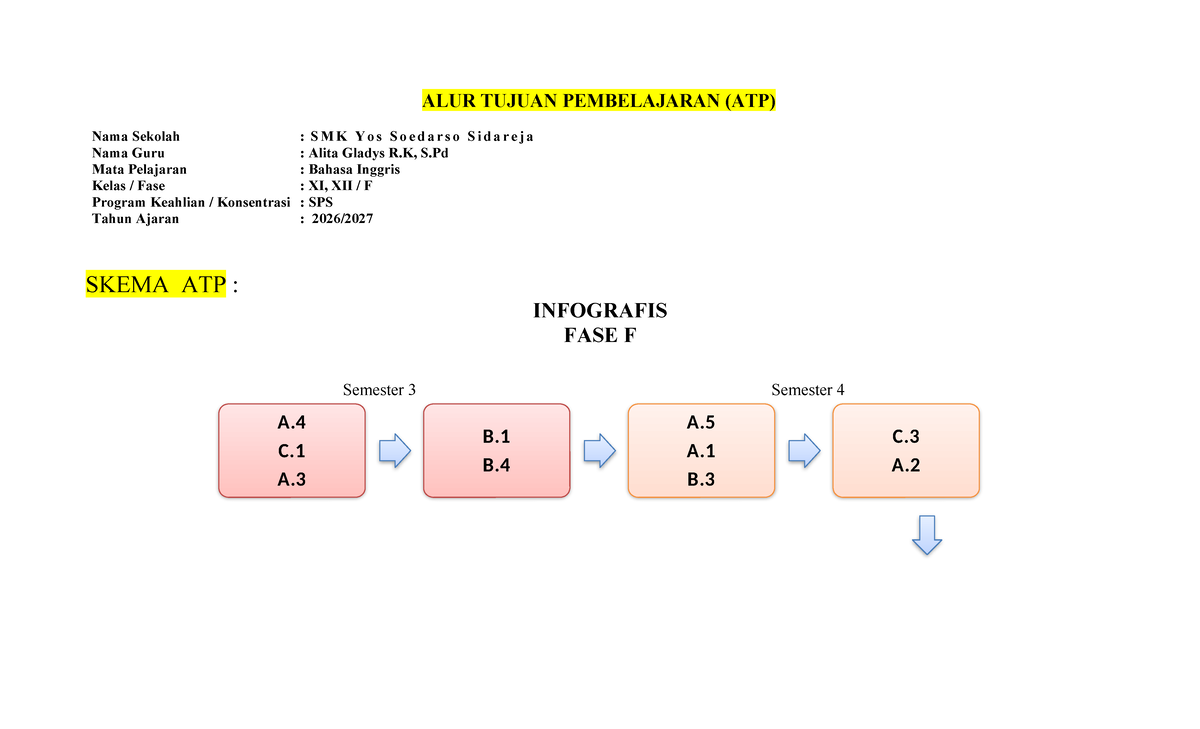 ALUR TUJUAN PEMBELAJARAN (ATP)

Nama Sekolah : SMK Yos Soedarso Sidareja
Nama Guru : Alita Gladys R.K, S.Pd
Mata Pelajaran : Bahasa Inggris
Kelas / Fase : XI, XII / F
Program Keahlian / Konsentrasi : SPS
Tahun Ajaran : 2026/2027

SKEMA ATP :

INFOGRAFIS
FASE F

Semester 3

A.4
C.1
A.3

B.1
B.4

Semester 4

A.5
A.1
B.3

C.3
A.2